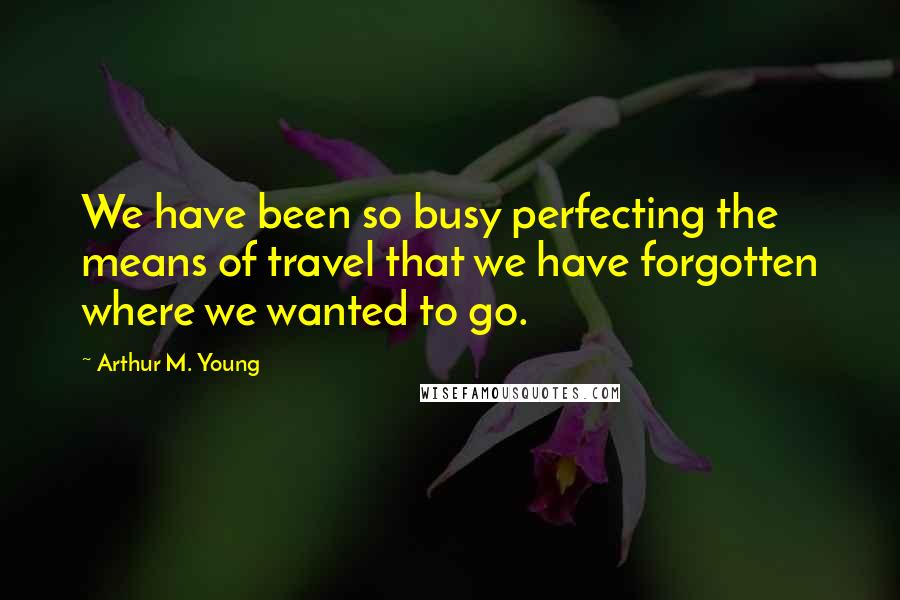 We have been so busy perfecting the means of travel that we have forgotten where we wanted to go.

~ Arthur M. Young

WISEFAMOUSQUOTES.COM